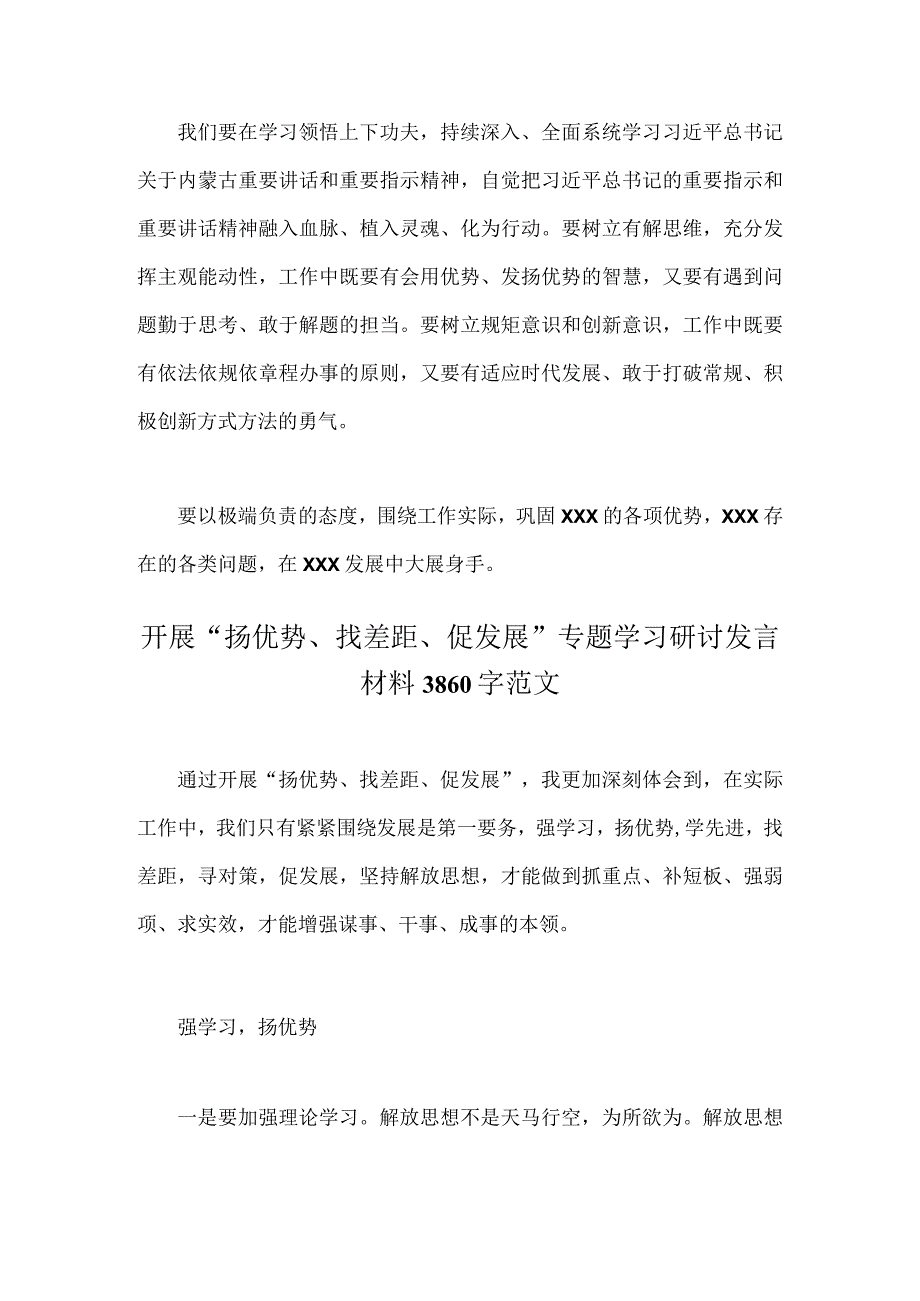 我们要在学习领悟上下功夫，持续深入、全面系统学习习近平总书记关于内蒙古重要讲话和重要指示精神，自觉把习近平总书记的重要指示和重要讲话精神融入血脉、植入灵魂、化为行动。要树立有解思维，充分发挥主观能动性，工作中既要有会用优势、发扬优势的智慧，又要有遇到问题勤于思考、敢于解题的担当。要树立规矩意识和创新意识，工作中既要有依法依规依章程办事的原则，又要有适应时代发展、敢于打破常规、积极创新方式方法的勇气。

要以极端负责的态度，围绕工作实际，巩固XXX的各项优势，XXX存在的各类问题，在XXX发展中大展身手。

开展“扬优势、找差距、促发展”专题学习研讨发言材料3860字范文

通过开展“扬优势、找差距、促发展”，我更加深刻体会到，在实际工作中，我们只有紧紧围绕发展是第一要务，强学习，扬优势,学先进，找差距，寻对策，促发展，坚持解放思想，才能做到抓重点、补短板、强弱项、求实效，才能增强谋事、干事、成事的本领。

强学习，扬优势

一是要加强理论学习。解放思想不是天马行空，为所欲为。解放思想